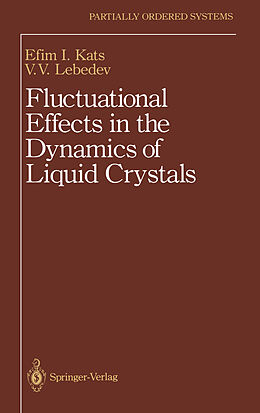 PARTIALLY ORDERED SYSTEMS

Efim I. Kats
V.V. Lebedev

Fluctuational Effects in the Dynamics of Liquid Crystals

Springer-Verlag